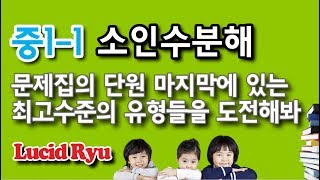 중1-1 소인수분해

문제집의 단원 마지막에 있는 최고수준의 유형들을 도전해봐

Lucid Ryu